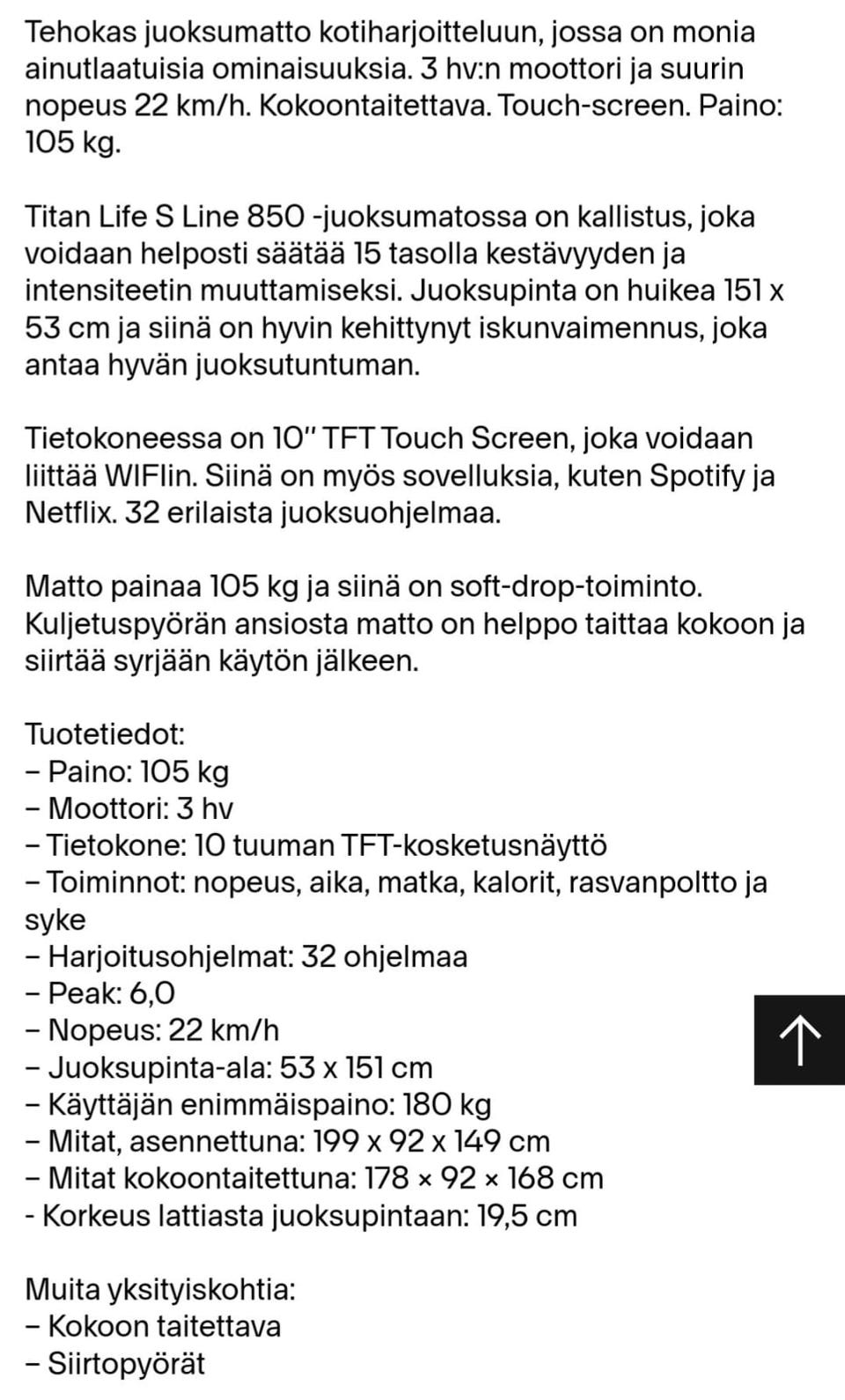 Tehokas juoksumatto kotiharjoitteluun, jossa on monia ainutlaatuisia ominaisuuksia. 3 hv:n moottori ja suurin nopeus 22 km/h. Kokoontaitettava. Touch-screen. Paino: 105 kg.

Titan Life S Line 850 -juoksumatossa on kallistus, joka voidaan helposti säätää 15 tasolla kestävyyden ja intensiteetin muuttamiseksi. Juoksupinta on huikea 151 x 53 cm ja siinä on hyvin kehittynyt iskunvaimennus, joka antaa hyvän juoksutuntuman.

Tietokoneessa on 10" TFT Touch Screen, joka voidaan liittää WIFIin. Siinä on myös sovelluksia, kuten Spotify ja Netflix. 32 erilaista juoksuohjelmaa.

Matto painaa 105 kg ja siinä on soft-drop-toiminto. Kuljetuspyörän ansiosta matto on helppo taittaa kokoon ja siirtää syrjään käytön jälkeen.

Tuotetiedot:
– Paino: 105 kg
– Moottori: 3 hv
– Tietokone: 10 tuuman TFT-kosketusnäyttö
– Toiminnot: nopeus, aika, matka, kalorit, rasvanpoltto ja syke
– Harjoitusohjelmat: 32 ohjelmaa
– Peak: 6,0
– Nopeus: 22 km/h
– Juoksupinta-ala: 53 x 151 cm
– Käyttäjän enimmäispaino: 180 kg
– Mitat, asennettuna: 199 x 92 x 149 cm
– Mitat kokoontaitettuna: 178 × 92 × 168 cm
- Korkeus lattiasta juoksupintaan: 19,5 cm

Muita yksityiskohtia:
– Kokoon taitettava
– Siirtopyörät